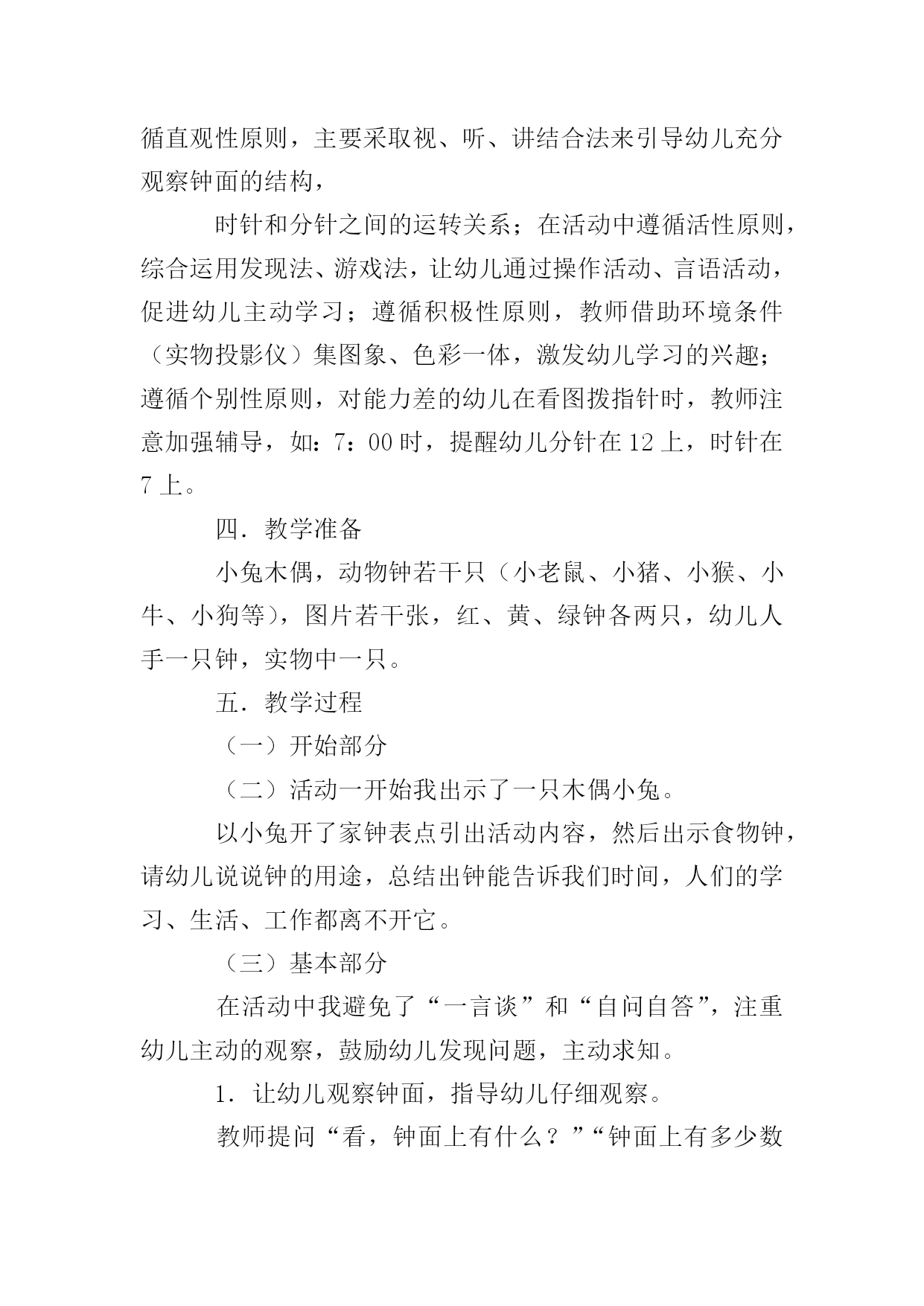 循直观性原则，主要采取视、听、讲结合法来引导幼儿充分观察钟面的结构，

时针和分针之间的运转关系；在活动中遵循活性原则，综合运用发现法、游戏法，让幼儿通过操作活动、言语活动，促进幼儿主动学习；遵循积极性原则，教师借助环境条件（实物投影仪）集图象、色彩一体，激发幼儿学习的兴趣；遵循个别性原则，对能力差的幼儿在看图拨指针时，教师注意加强辅导，如：7：00 时，提醒幼儿分针在 12 上，时针在 7 上。

四．教学准备

小兔木偶，动物钟若干只（小老鼠、小猪、小猴、小牛、小狗等），图片若干张，红、黄、绿钟各两只，幼儿人手一只钟，实物中一只。

五．教学过程

（一）开始部分

（二）活动一开始我出示了一只木偶小兔。

以小兔开了家钟表点引出活动内容，然后出示食物钟，请幼儿说说钟的用途，总结出钟能告诉我们时间，人们的学习、生活、工作都离不开它。

（三）基本部分

在活动中我避免了“一言谈”和“自问自答”，注重幼儿主动的观察，鼓励幼儿发现问题，主动求知。

1．让幼儿观察钟面，指导幼儿仔细观察。

教师提问“看，钟面上有什么？”“钟面上有多少数